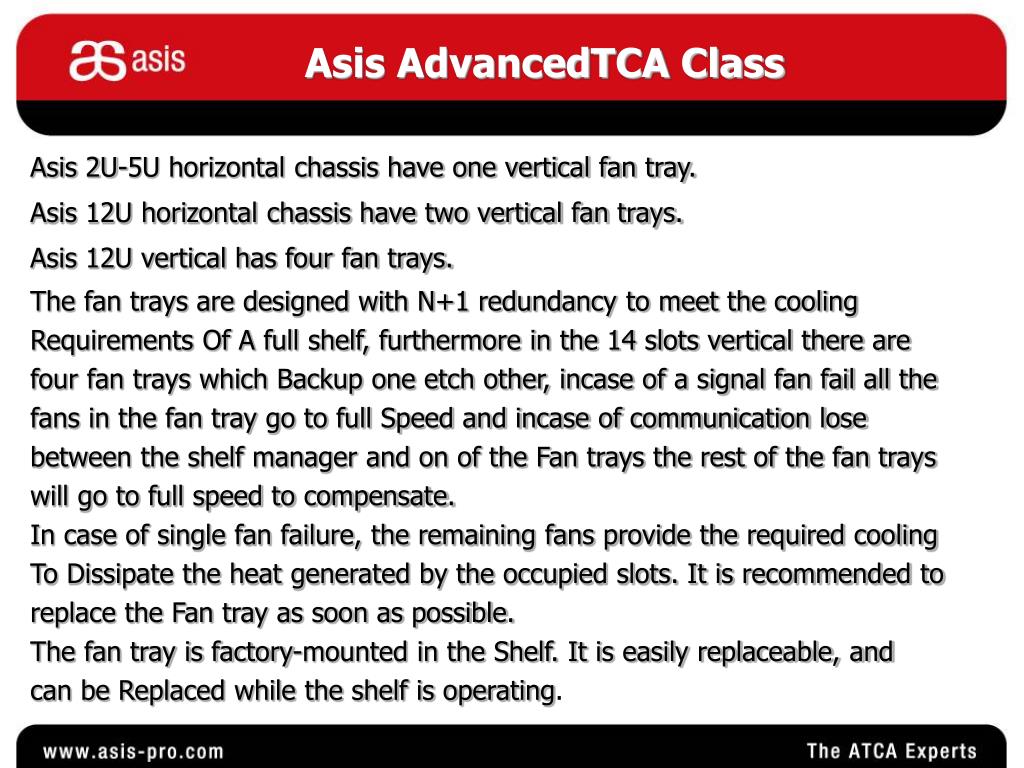 asis

Asis AdvancedTCA Class

Asis 2U-5U horizontal chassis have one vertical fan tray.

Asis 12U horizontal chassis have two vertical fan trays.

Asis 12U vertical has four fan trays.

The fan trays are designed with N+1 redundancy to meet the cooling Requirements Of A full shelf, furthermore in the 14 slots vertical there are four fan trays which Backup one etch other, incase of a signal fan fail all the fans in the fan tray go to full Speed and incase of communication lose between the shelf manager and on of the Fan trays the rest of the fan trays will go to full speed to compensate.
In case of single fan failure, the remaining fans provide the required cooling To Dissipate the heat generated by the occupied slots. It is recommended to replace the Fan tray as soon as possible.
The fan tray is factory-mounted in the Shelf. It is easily replaceable, and can be Replaced while the shelf is operating.

www.asis-pro.com

The ATCA Experts